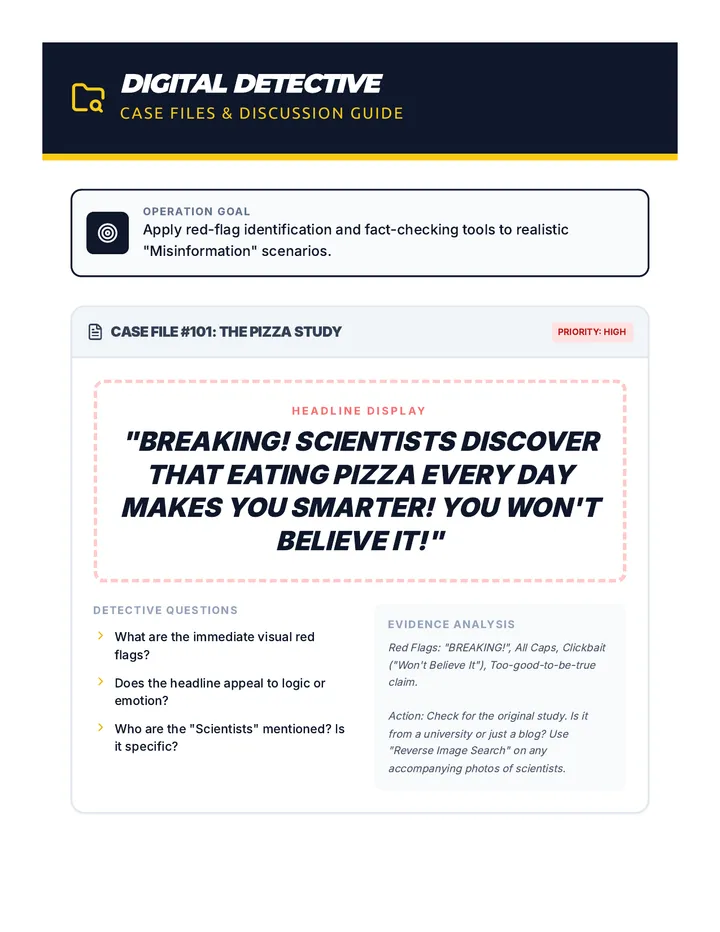 DIGITAL DETECTIVE
CASE FILES & DISCUSSION GUIDE

OPERATION GOAL
Apply red-flag identification and fact-checking tools to realistic "Misinformation" scenarios.

CASE FILE #101: THE PIZZA STUDY
PRIORITY: HIGH

HEADLINE DISPLAY
"BREAKING! SCIENTISTS DISCOVER THAT EATING PIZZA EVERY DAY MAKES YOU SMARTER! YOU WON'T BELIEVE IT!"

DETECTIVE QUESTIONS
› What are the immediate visual red flags?
› Does the headline appeal to logic or emotion?
› Who are the "Scientists" mentioned? Is it specific?

EVIDENCE ANALYSIS
Red Flags: "BREAKING!", All Caps, Clickbait ("Won't Believe It"), Too-good-to-be-true claim.

Action: Check for the original study. Is it from a university or just a blog? Use "Reverse Image Search" on any accompanying photos of scientists.